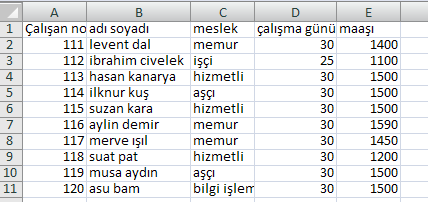 |  | A | B | C | D | E |
|---|---|---|---|---|---|
| 1 | Çalışan no | adı soyadı | meslek | çalışma günü | maaşı |
| 2 | 111 | levent dal | memur | 30 | 1400 |
| 3 | 112 | ibrahim civelek | işçi | 25 | 1100 |
| 4 | 113 | hasan kanarya | hizmetli | 30 | 1500 |
| 5 | 114 | ilknur kuş | aşçı | 30 | 1500 |
| 6 | 115 | suzan kara | hizmetli | 30 | 1500 |
| 7 | 116 | aylin demir | memur | 30 | 1590 |
| 8 | 117 | merve ışıl | memur | 30 | 1450 |
| 9 | 118 | suat pat | hizmetli | 30 | 1200 |
| 10 | 119 | musa aydın | aşçı | 30 | 1500 |
| 11 | 120 | asu bam | bilgi işlem | 30 | 1500 |